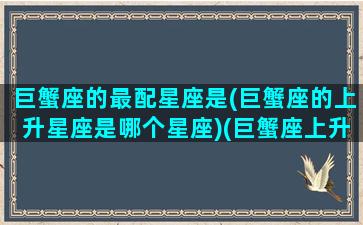 巨蟹座的最配星座是(巨蟹座的上升星座是哪个星座)(巨蟹座上升